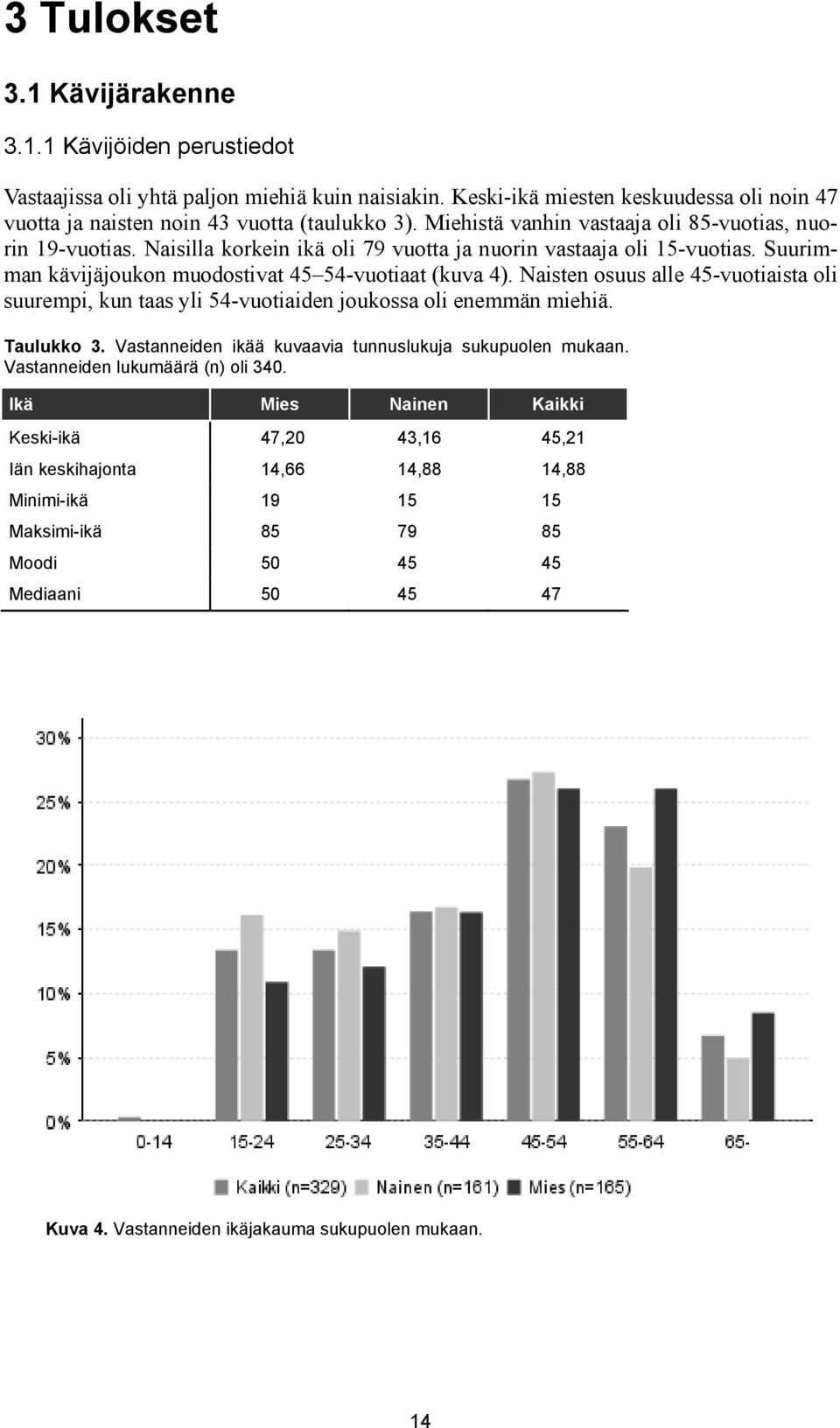 3 Tulokset

3.1 Kävijärakenne

3.1.1 Kävijöiden perustiedot

Vastaajissa oli yhtä paljon miehiä kuin naisiakin. Keski-ikä miesten keskuudessa oli noin 47 vuotta ja naisten noin 43 vuotta (taulukko 3). Miehistä vanhin vastaaja oli 85-vuotias, nuorin 19-vuotias. Naisilla korkein ikä oli 79 vuotta ja nuorin vastaaja oli 15-vuotias. Suurimman kävijäjoukon muodostivat 45–54-vuotiaat (kuva 4). Naisten osuus alle 45-vuotiaista oli suurempi, kun taas yli 54-vuotiaiden joukossa oli enemmän miehiä.

Taulukko 3. Vastanneiden ikää kuvaavia tunnuslukuja sukupuolen mukaan. Vastanneiden lukumäärä (n) oli 340.

| Ikä | Mies | Nainen | Kaikki |
|---|---|---|---|
| Keski-ikä | 47,20 | 43,16 | 45,21 |
| Iän keskihajonta | 14,66 | 14,88 | 14,88 |
| Minimi-ikä | 19 | 15 | 15 |
| Maksimi-ikä | 85 | 79 | 85 |
| Moodi | 50 | 45 | 45 |
| Mediaani | 50 | 45 | 47 |

30%
25%
20%
15%
10%
5%
0%
0-14
15-24
25-34
35-44
45-54
55-64
65-
Kaikki (n=329)
Nainen (n=161)
Mies (n=165)

Kuva 4. Vastanneiden ikäjakauma sukupuolen mukaan.

14